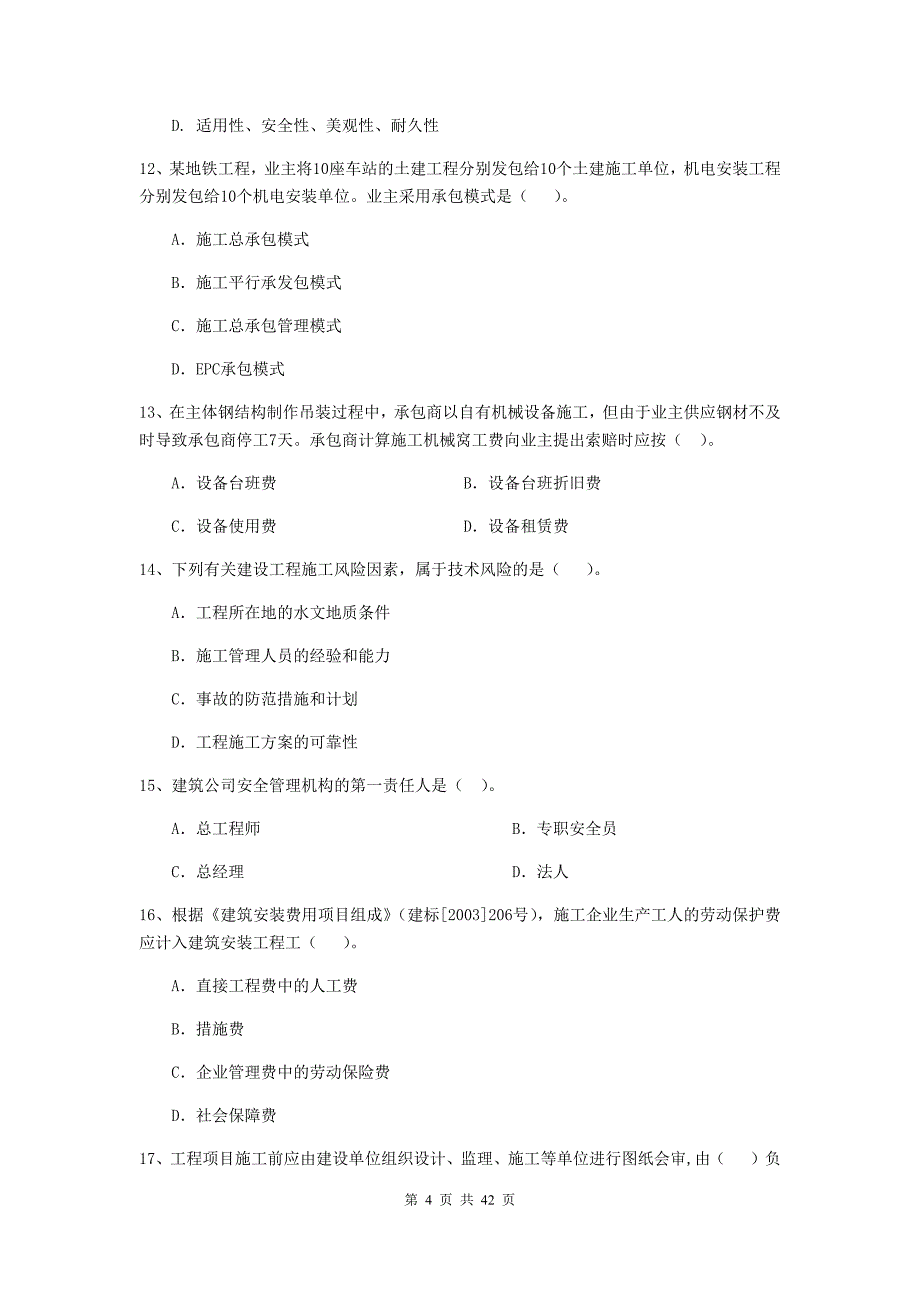 D. 适用性、安全性、美观性、耐久性

12、某地铁工程，业主将10座车站的土建工程分别发包给10个土建施工单位，机电安装工程分别发包给10个机电安装单位。业主采用承包模式是（　　）。

A. 施工总承包模式

B. 施工平行承发包模式

C. 施工总承包管理模式

D. EPC承包模式

13、在主体钢结构制作吊装过程中，承包商以自有机械设备施工，但由于业主供应钢材不及时导致承包商停工7天。承包商计算施工机械窝工费向业主提出索赔时应按（　）。

A. 设备台班费

B. 设备台班折旧费

C. 设备使用费

D. 设备租赁费

14、下列有关建设工程施工风险因素，属于技术风险的是（　　）。

A. 工程所在地的水文地质条件

B. 施工管理人员的经验和能力

C. 事故的防范措施和计划

D. 工程施工方案的可靠性

15、建筑公司安全管理机构的第一责任人是（　）。

A. 总工程师

B. 专职安全员

C. 总经理

D. 法人

16、根据《建筑安装费用项目组成》（建标[2003]206号），施工企业生产工人的劳动保护费应计入建筑安装工程工（　　）。

A. 直接工程费中的人工费

B. 措施费

C. 企业管理费中的劳动保险费

D. 社会保障费

17、工程项目施工前应由建设单位组织设计、监理、施工等单位进行图纸会审，由（　）负

第 4 页 共 42 页